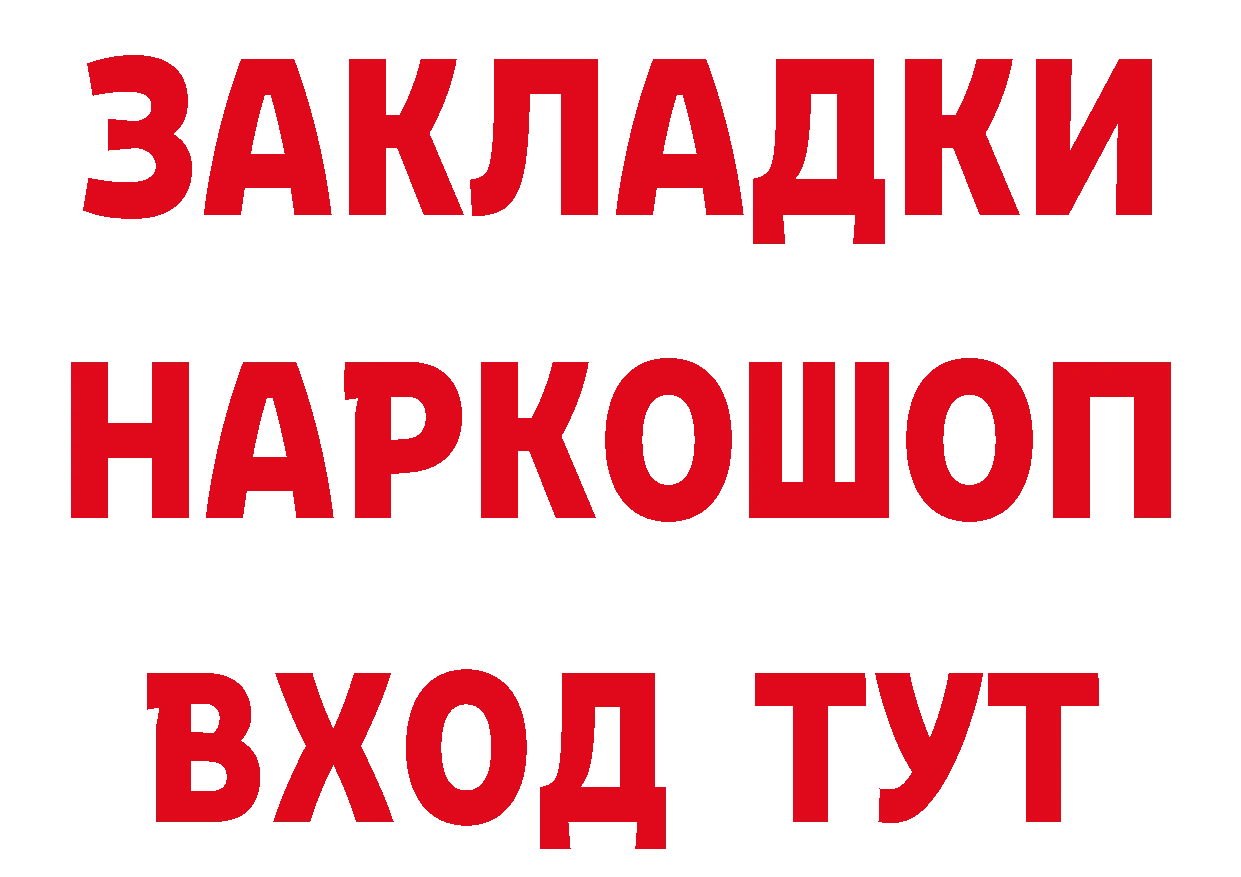 ЗАКЛАДКИ НАРКОШОП ВХОД ТУТ